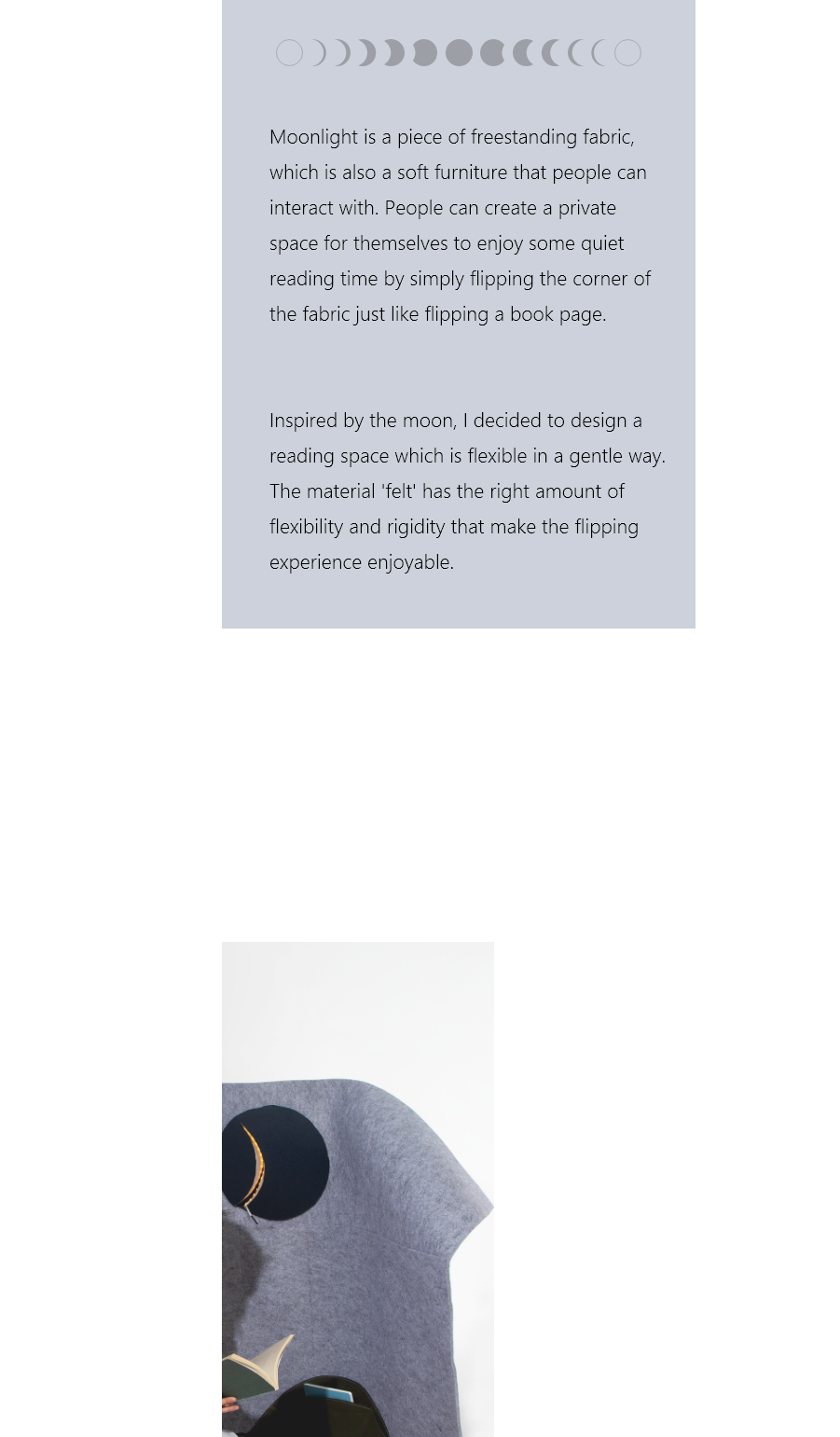 Moonlight is a piece of freestanding fabric, which is also a soft furniture that people can interact with. People can create a private space for themselves to enjoy some quiet reading time by simply flipping the corner of the fabric just like flipping a book page.

Inspired by the moon, I decided to design a reading space which is flexible in a gentle way. The material 'felt' has the right amount of flexibility and rigidity that make the flipping experience enjoyable.